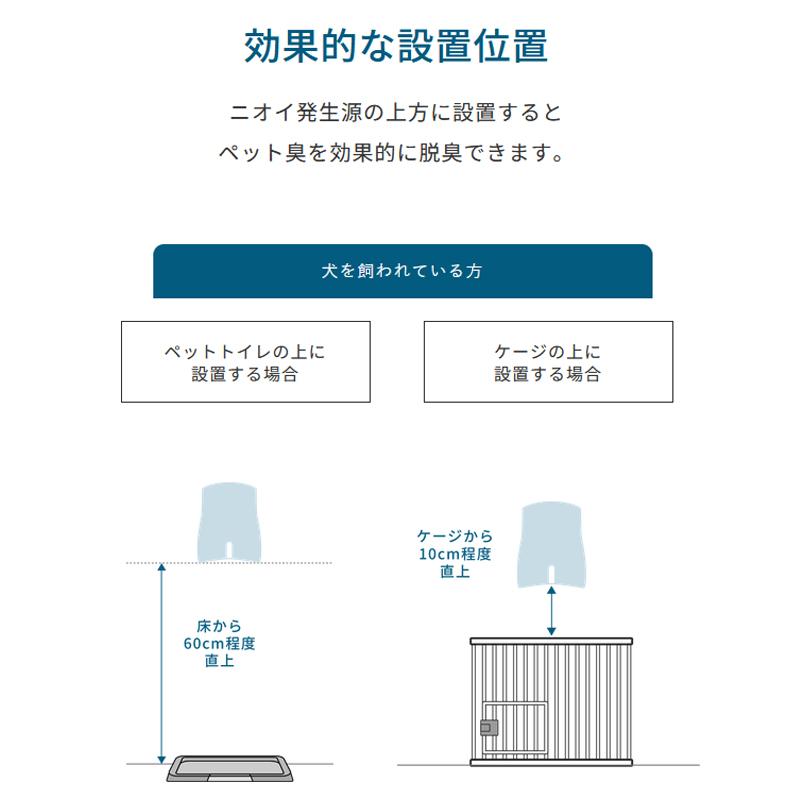 効果的な設置位置

ニオイ発生源の上方に設置すると
ペット臭を効果的に脱臭できます。

犬を飼われている方

ペットトイレの上に
設置する場合

ケージの上に
設置する場合

床から
60cm程度
直上

ケージから
10cm程度
直上